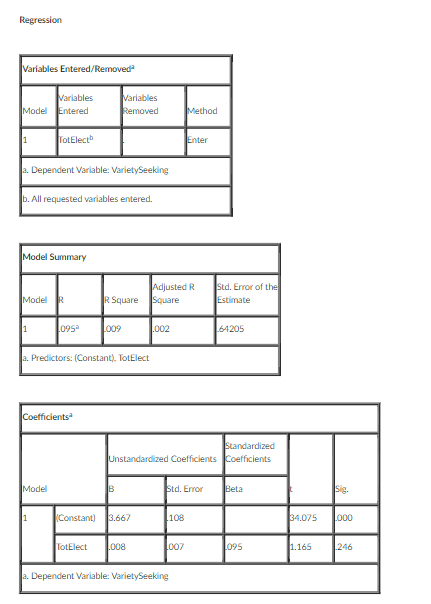 Regression

Variables Entered/Removed$^a$

| Model | Variables Entered | Variables Removed | Method |
|---|---|---|---|
| 1 | TotElect$^b$ | . | Enter |

a. Dependent Variable: VarietySeeking

b. All requested variables entered.

Model Summary

| Model | R | R Square | Adjusted R Square | Std. Error of the Estimate |
|---|---|---|---|---|
| 1 | .095$^a$ | .009 | .002 | .64205 |

a. Predictors: (Constant), TotElect

Coefficients$^a$

| Model | | Unstandardized Coefficients B | Unstandardized Coefficients Std. Error | Standardized Coefficients Beta | t | Sig. |
|---|---|---|---|---|---|---|
| 1 | (Constant) | 3.667 | .108 | | 34.075 | .000 |
| | TotElect | .008 | .007 | .095 | 1.165 | .246 |

a. Dependent Variable: VarietySeeking